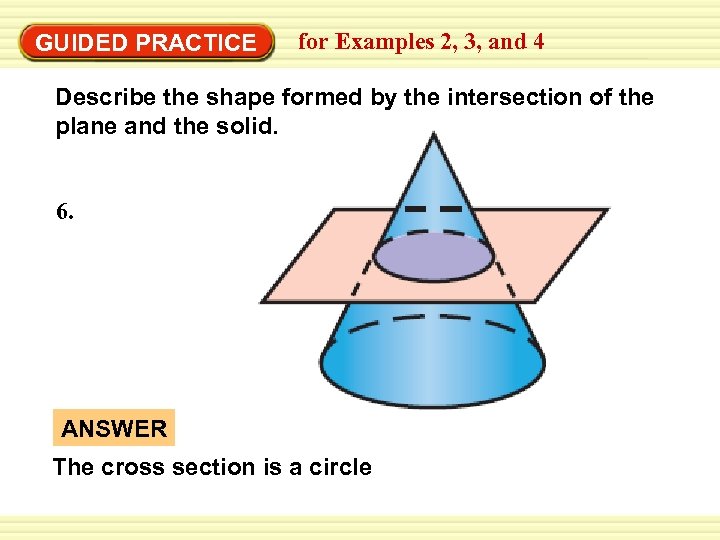 GUIDED PRACTICE for Examples 2, 3, and 4

Describe the shape formed by the intersection of the plane and the solid.

6.

ANSWER

The cross section is a circle